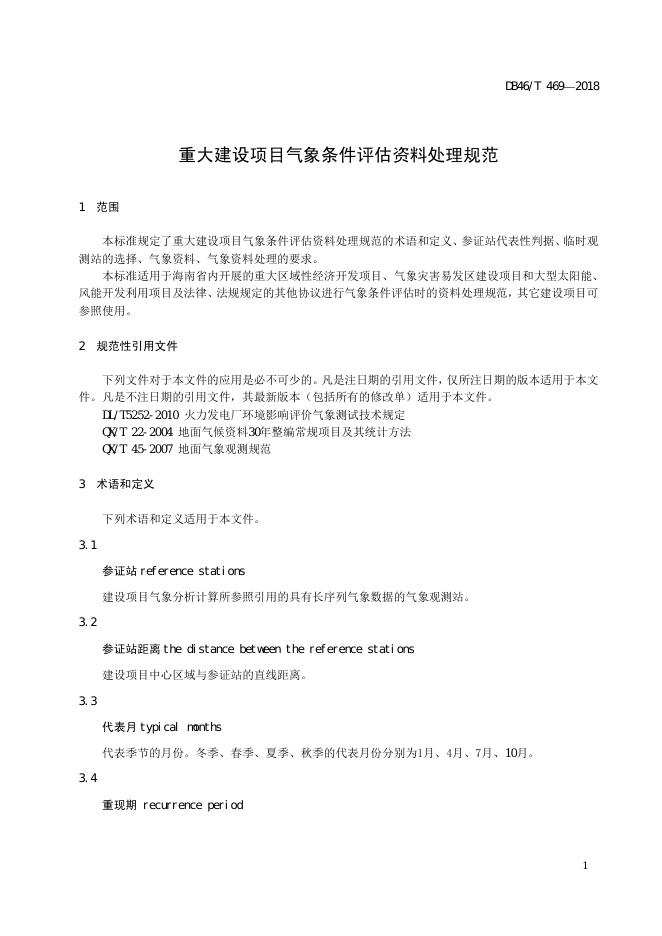 DB46/T 469—2018

重大建设项目气象条件评估资料处理规范

1 范围

本标准规定了重大建设项目气象条件评估资料处理规范的术语和定义、参证站代表性判据、临时观测站的选择、气象资料、气象资料处理的要求。

本标准适用于海南省内开展的重大区域性经济开发项目、气象灾害易发区建设项目和大型太阳能、风能开发利用项目及法律、法规规定的其他协议进行气象条件评估时的资料处理规范，其它建设项目可参照使用。

2 规范性引用文件

下列文件对于本文件的应用是必不可少的。凡是注日期的引用文件，仅所注日期的版本适用于本文件。凡是不注日期的引用文件，其最新版本（包括所有的修改单）适用于本文件。

DL/T5252-2010 火力发电厂环境影响评价气象测试技术规定

QX/T 22-2004 地面气候资料30年整编常规项目及其统计方法

QX/T 45-2007 地面气象观测规范

3 术语和定义

下列术语和定义适用于本文件。

3.1

参证站 reference stations

建设项目气象分析计算所参照引用的具有长序列气象数据的气象观测站。

3.2

参证站距离 the distance between the reference stations

建设项目中心区域与参证站的直线距离。

3.3

代表月 typical months

代表季节的月份。冬季、春季、夏季、秋季的代表月份分别为1月、4月、7月、10月。

3.4

重现期 recurrence period

1